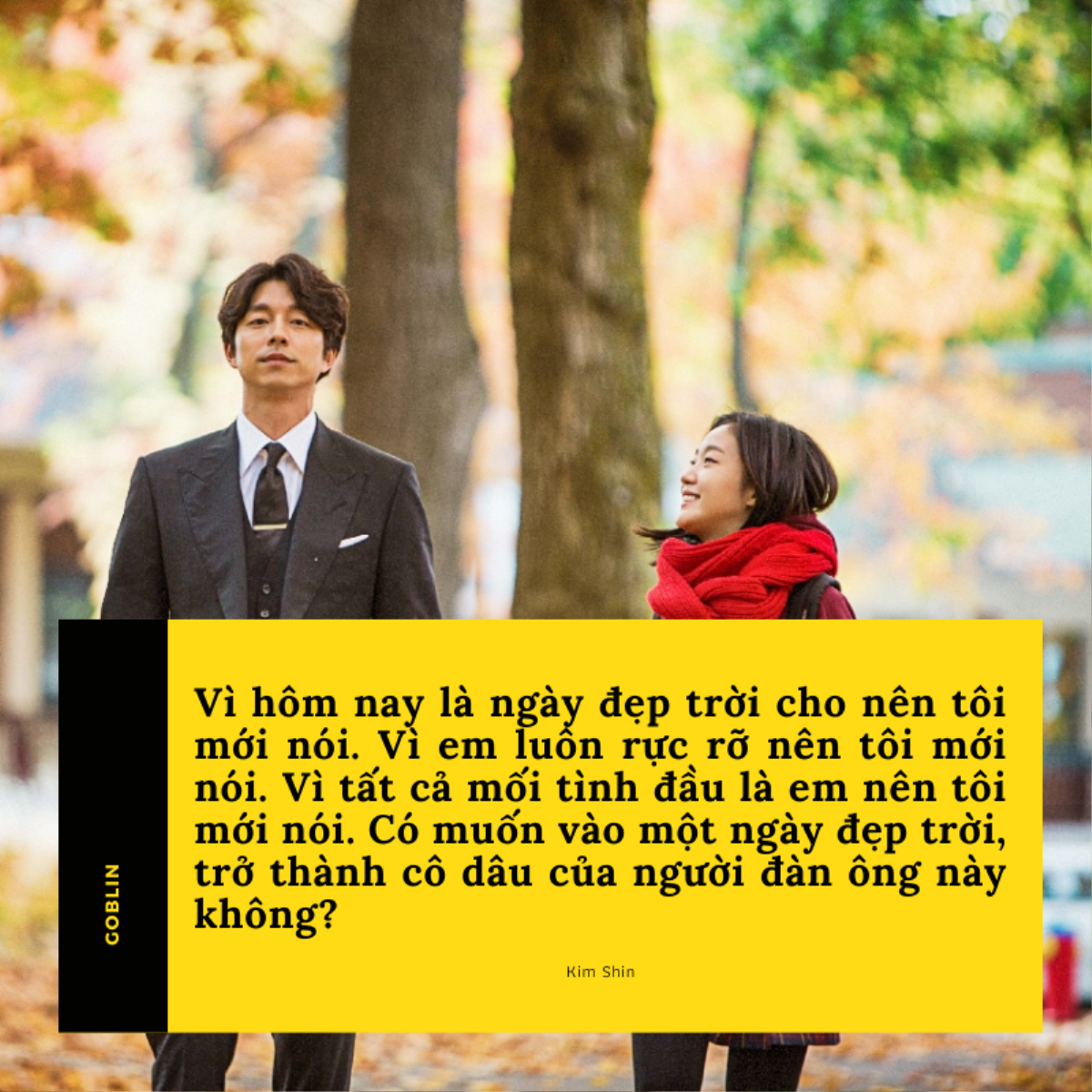 GOBLIN

Vì hôm nay là ngày đẹp trời cho nên tôi mới nói. Vì em luôn rực rỡ nên tôi mới nói. Vì tất cả mối tình đầu là em nên tôi mới nói. Có muốn vào một ngày đẹp trời, trở thành cô dâu của người đàn ông này không?

Kim Shin